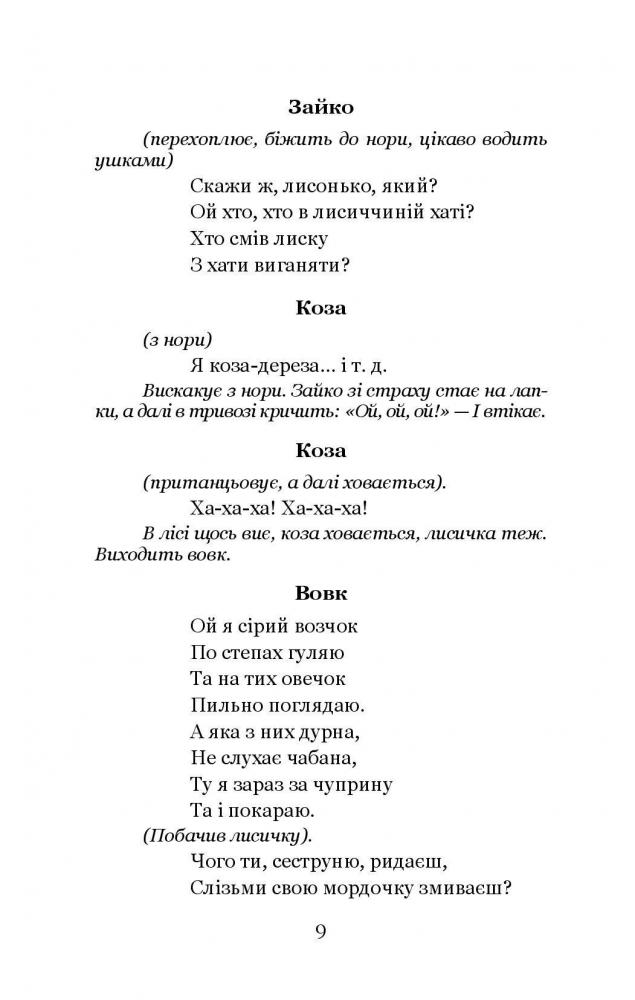 Зайко

(перехоплює, біжить до нори, цікаво водить ушками)

Скажи ж, лисонько, який?
Ой хто, хто в лисиччиній хаті?
Хто смів лиску
З хати виганяти?

Коза

(з нори)

Я коза-дереза... і т. д.

Вискакує з нори. Зайко зі страху стає на лапки, а далі в тривозі кричить: «Ой, ой, ой!» — І втікає.

Коза

(пританцьовує, а далі ховається).

Ха-ха-ха! Ха-ха-ха!

В лісі щось виє, коза ховається, лисичка теж. Виходить вовк.

Вовк

Ой я сірий возчок
По степах гуляю
Та на тих овечок
Пильно поглядаю.
А яка з них дурна,
Не слухає чабана,
Ту я зараз за чуприну
Та і покараю.
(Побачив лисичку).
Чого ти, сеструню, ридаєш,
Слізьми свою мордочку змиваєш?

9